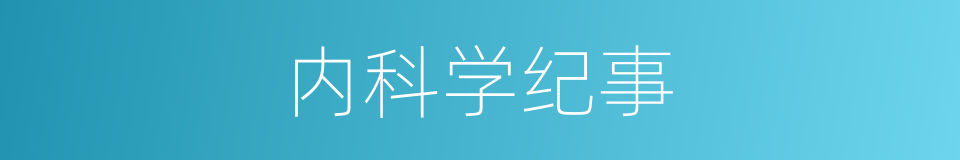 内科学纪事